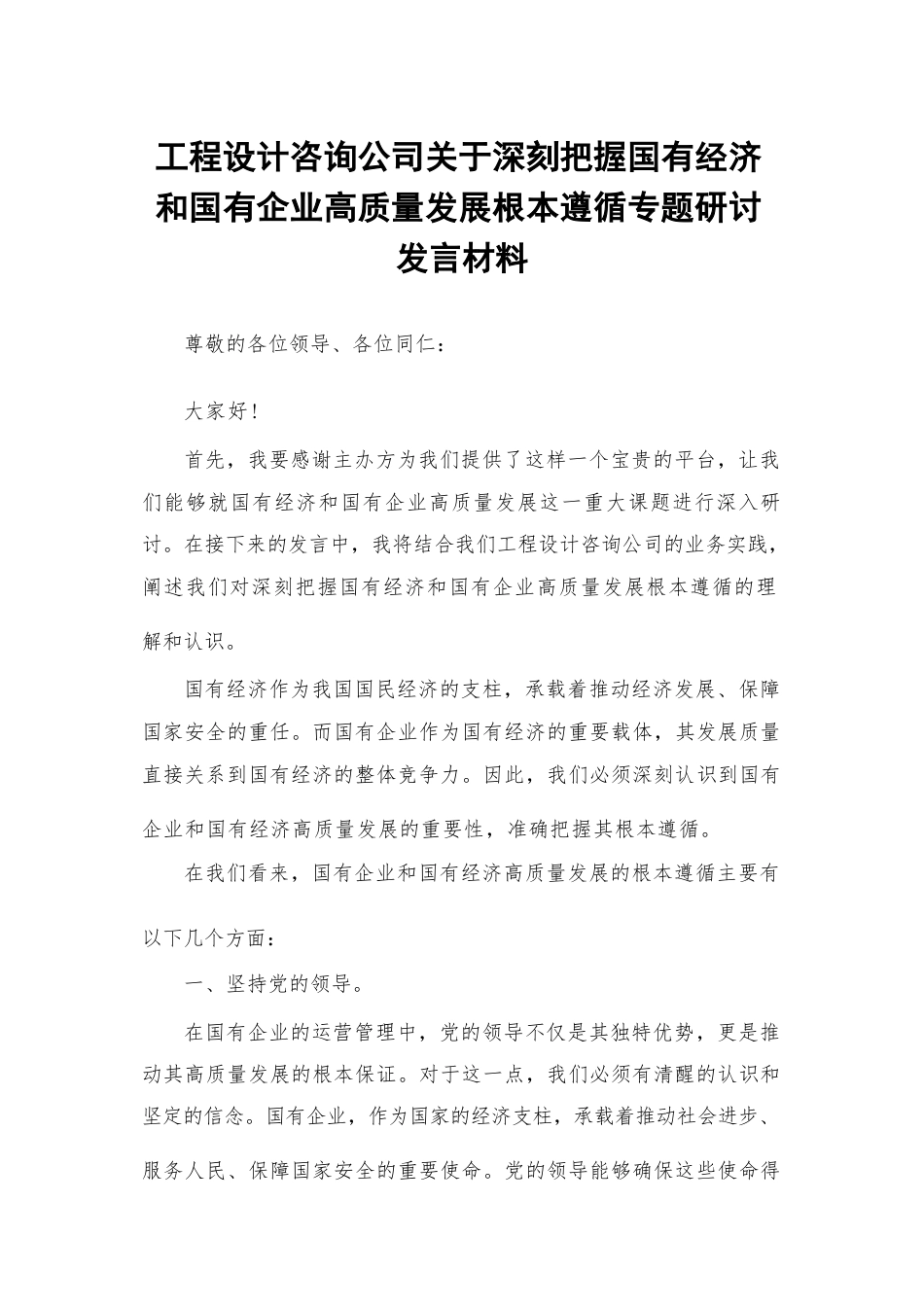 工程设计咨询公司关于深刻把握国有经济和国有企业高质量发展根本遵循专题研讨发言材料

尊敬的各位领导、各位同仁：

大家好！

首先，我要感谢主办方为我们提供了这样一个宝贵的平台，让我们能够就国有经济和国有企业高质量发展这一重大课题进行深入研讨。在接下来的发言中，我将结合我们工程设计咨询公司的业务实践，阐述我们对深刻把握国有经济和国有企业高质量发展根本遵循的理解和认识。

国有经济作为我国国民经济的支柱，承载着推动经济发展、保障国家安全的重任。而国有企业作为国有经济的重要载体，其发展质量直接关系到国有经济的整体竞争力。因此，我们必须深刻认识到国有企业和国有经济高质量发展的重要性，准确把握其根本遵循。

在我们看来，国有企业和国有经济高质量发展的根本遵循主要有以下几个方面：

一、坚持党的领导。

在国有企业的运营管理中，党的领导不仅是其独特优势，更是推动其高质量发展的根本保证。对于这一点，我们必须有清醒的认识和坚定的信念。国有企业，作为国家的经济支柱，承载着推动社会进步、服务人民、保障国家安全的重要使命。党的领导能够确保这些使命得